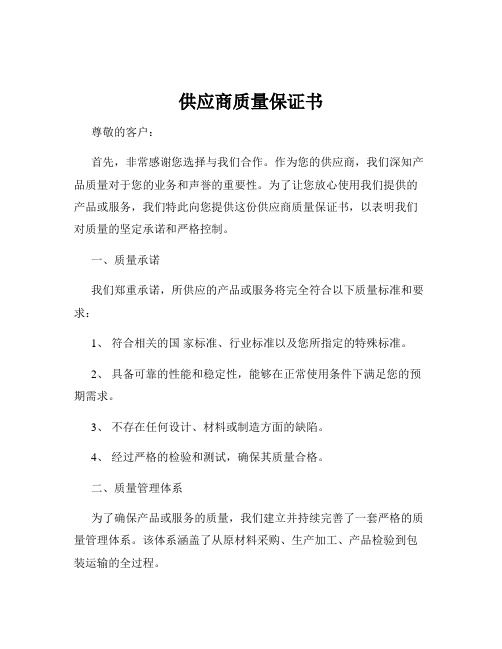 供应商质量保证书

尊敬的客户：

首先，非常感谢您选择与我们合作。作为您的供应商，我们深知产品质量对于您的业务和声誉的重要性。为了让您放心使用我们提供的产品或服务，我们特此向您提供这份供应商质量保证书，以表明我们对质量的坚定承诺和严格控制。

一、质量承诺

我们郑重承诺，所供应的产品或服务将完全符合以下质量标准和要求：

1、 符合相关的国 家标准、行业标准以及您所指定的特殊标准。

2、 具备可靠的性能和稳定性，能够在正常使用条件下满足您的预期需求。

3、 不存在任何设计、材料或制造方面的缺陷。

4、 经过严格的检验和测试，确保其质量合格。

二、质量管理体系

为了确保产品或服务的质量，我们建立并持续完善了一套严格的质量管理体系。该体系涵盖了从原材料采购、生产加工、产品检验到包装运输的全过程。